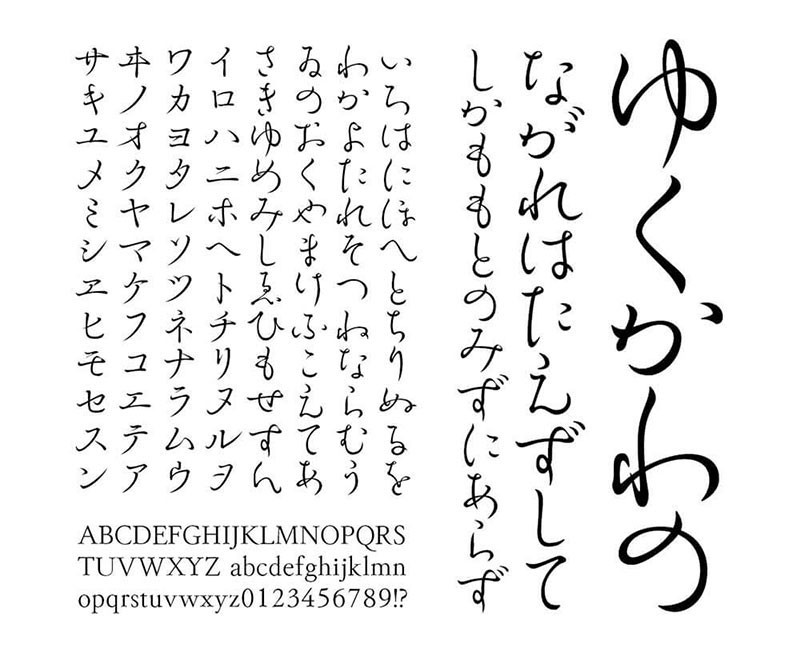 ゆくかわの

ながれはたえずして

しかももとのみずにあらず

いろはにほへとちりぬるを

わかよたれそつねならむう

ゐのおくやまけふこえてあ

さきゆめみしゑひもせすん

イロハニホヘトチリヌルヲ

ワカヨタレソツネナラムウ

ヰノオクヤマケフコエテア

サキユメミシヱヒモセスン

ABCDEFGHIJKLMNOPQRS
TUVWXYZ abcdefghijklmn
opqrstuvwxyz0123456789!?